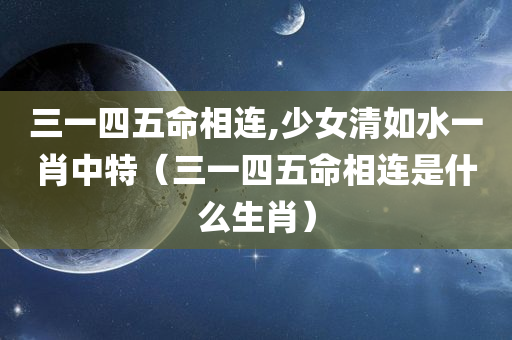 三一四五命相连,少女清如水一肖中特（三一四五命相连是什么生肖）